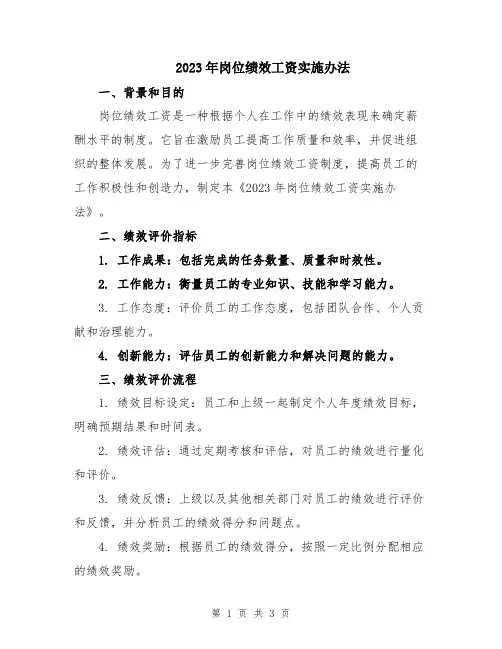 2023年岗位绩效工资实施办法

一、背景和目的

岗位绩效工资是一种根据个人在工作中的绩效表现来确定薪酬水平的制度。它旨在激励员工提高工作质量和效率，并促进组织的整体发展。为了进一步完善岗位绩效工资制度，提高员工的工作积极性和创造力，制定本《2023年岗位绩效工资实施办法》。

二、绩效评价指标

1. 工作成果：包括完成的任务数量、质量和时效性。

2. 工作能力：衡量员工的专业知识、技能和学习能力。

3. 工作态度：评价员工的工作态度，包括团队合作、个人贡献和治理能力。

4. 创新能力：评估员工的创新能力和解决问题的能力。

三、绩效评价流程

1. 绩效目标设定：员工和上级一起制定个人年度绩效目标，明确预期结果和时间表。

2. 绩效评估：通过定期考核和评估，对员工的绩效进行量化和评价。

3. 绩效反馈：上级以及其他相关部门对员工的绩效进行评价和反馈，并分析员工的绩效得分和问题点。

4. 绩效奖励：根据员工的绩效得分，按照一定比例分配相应的绩效奖励。

第 1 页 共 3 页